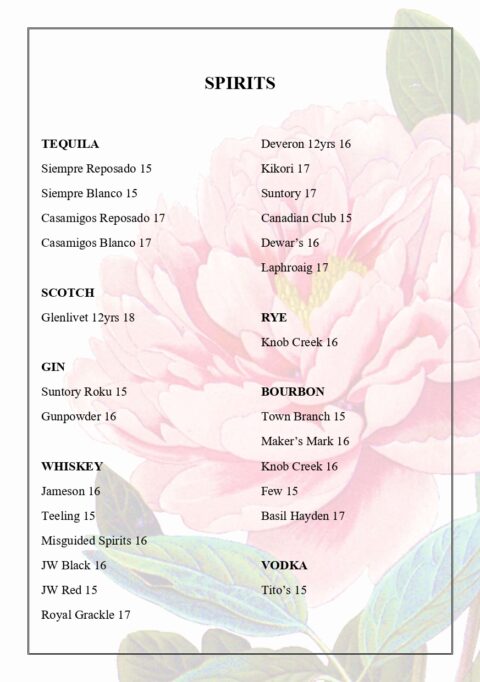 SPIRITS

TEQUILA
Siempre Reposado 15
Siempre Blanco 15
Casamigos Reposado 17
Casamigos Blanco 17

SCOTCH
Glenlivet 12yrs 18

GIN
Suntory Roku 15
Gunpowder 16

WHISKEY
Jameson 16
Teeling 15
Misguided Spirits 16
JW Black 16
JW Red 15
Royal Grackle 17

Deveron 12yrs 16
Kikori 17
Suntory 17
Canadian Club 15
Dewar's 16
Laphroaig 17

RYE
Knob Creek 16

BOURBON
Town Branch 15
Maker's Mark 16
Knob Creek 16
Few 15
Basil Hayden 17

VODKA
Tito's 15